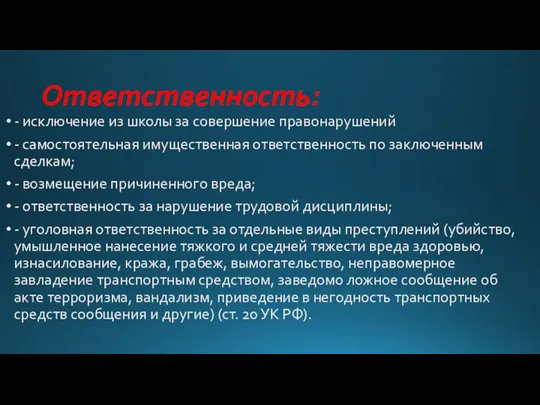 Ответственность:

• - исключение из школы за совершение правонарушений

• - самостоятельная имущественная ответственность по заключенным сделкам;

• - возмещение причиненного вреда;

• - ответственность за нарушение трудовой дисциплины;

• - уголовная ответственность за отдельные виды преступлений (убийство, умышленное нанесение тяжкого и средней тяжести вреда здоровью, изнасилование, кража, грабеж, вымогательство, неправомерное завладение транспортным средством, заведомо ложное сообщение об акте терроризма, вандализм, приведение в негодность транспортных средств сообщения и другие) (ст. 20 УК РФ).